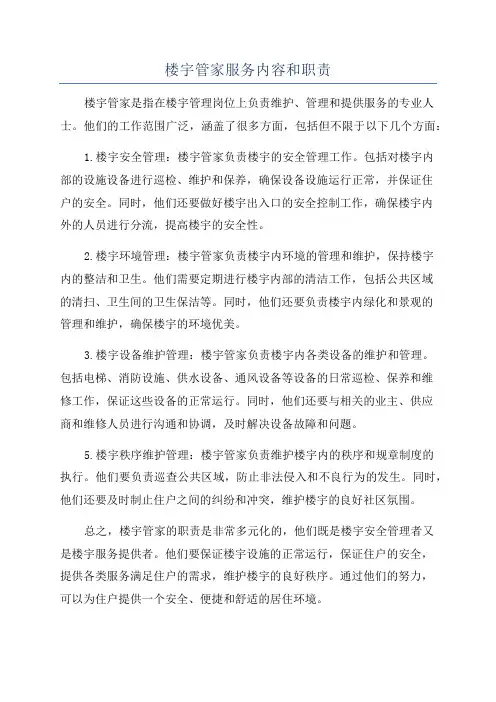 楼宇管家服务内容和职责

楼宇管家是指在楼宇管理岗位上负责维护、管理和提供服务的专业人士。他们的工作范围广泛，涵盖了很多方面，包括但不限于以下几个方面：

1.楼宇安全管理：楼宇管家负责楼宇的安全管理工作。包括对楼宇内部的设施设备进行巡检、维护和保养，确保设备设施运行正常，并保证住户的安全。同时，他们还要做好楼宇出入口的安全控制工作，确保楼宇内外的人员进行分流，提高楼宇的安全性。

2.楼宇环境管理：楼宇管家负责楼宇内环境的管理和维护，保持楼宇内的整洁和卫生。他们需要定期进行楼宇内部的清洁工作，包括公共区域的清扫、卫生间的卫生保洁等。同时，他们还要负责楼宇内绿化和景观的管理和维护，确保楼宇的环境优美。

3.楼宇设备维护管理：楼宇管家负责楼宇内各类设备的维护和管理。包括电梯、消防设施、供水设备、通风设备等设备的日常巡检、保养和维修工作，保证这些设备的正常运行。同时，他们还要与相关的业主、供应商和维修人员进行沟通和协调，及时解决设备故障和问题。

5.楼宇秩序维护管理：楼宇管家负责维护楼宇内的秩序和规章制度的执行。他们要负责巡查公共区域，防止非法侵入和不良行为的发生。同时，他们还要及时制止住户之间的纠纷和冲突，维护楼宇的良好社区氛围。

总之，楼宇管家的职责是非常多元化的，他们既是楼宇安全管理者又是楼宇服务提供者。他们要保证楼宇设施的正常运行，保证住户的安全，提供各类服务满足住户的需求，维护楼宇的良好秩序。通过他们的努力，可以为住户提供一个安全、便捷和舒适的居住环境。